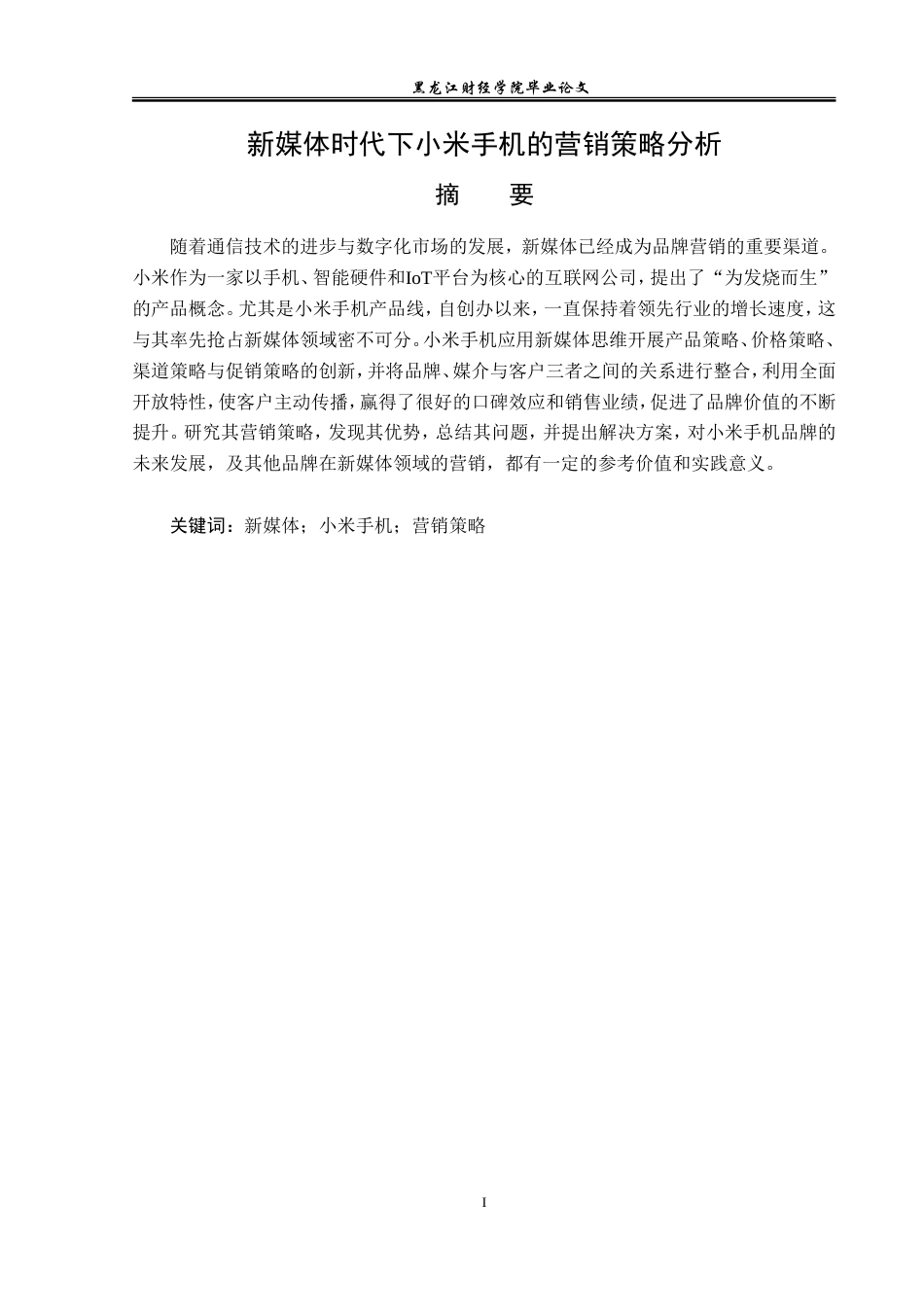 黑龙江财经学院毕业论文

新媒体时代下小米手机的营销策略分析

摘　要

随着通信技术的进步与数字化市场的发展，新媒体已经成为品牌营销的重要渠道。小米作为一家以手机、智能硬件和IoT平台为核心的互联网公司，提出了“为发烧而生”的产品概念。尤其是小米手机产品线，自创办以来，一直保持着领先行业的增长速度，这与其率先抢占新媒体领域密不可分。小米手机应用新媒体思维开展产品策略、价格策略、渠道策略与促销策略的创新，并将品牌、媒介与客户三者之间的关系进行整合，利用全面开放特性，使客户主动传播，赢得了很好的口碑效应和销售业绩，促进了品牌价值的不断提升。研究其营销策略，发现其优势，总结其问题，并提出解决方案，对小米手机品牌的未来发展，及其他品牌在新媒体领域的营销，都有一定的参考价值和实践意义。

关键词：新媒体；小米手机；营销策略

I